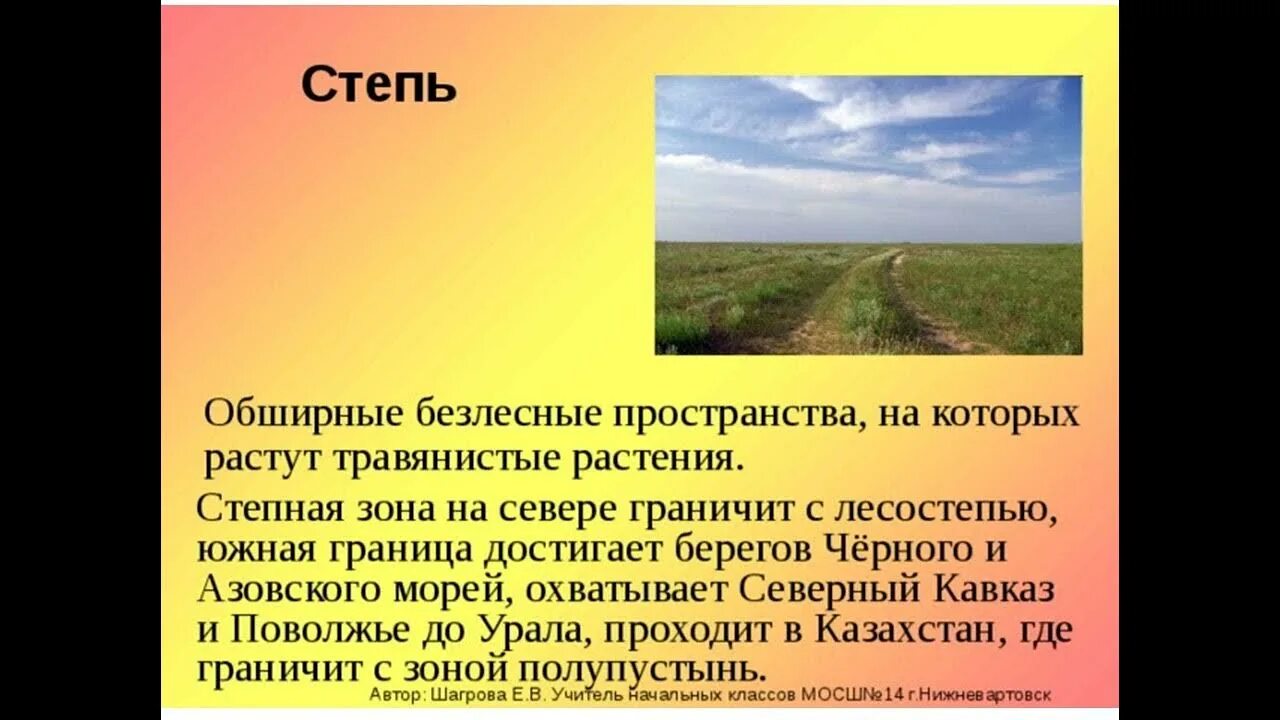 Степь

Обширные безлесные пространства, на которых растут травянистые растения.

Степная зона на севере граничит с лесостепью, южная граница достигает берегов Чёрного и Азовского морей, охватывает Северный Кавказ и Поволжье до Урала, проходит в Казахстан, где граничит с зоной полупустынь.

Автор: Шагрова Е.В. Учитель начальных классов МОСШ№14 г.Нижневартовск